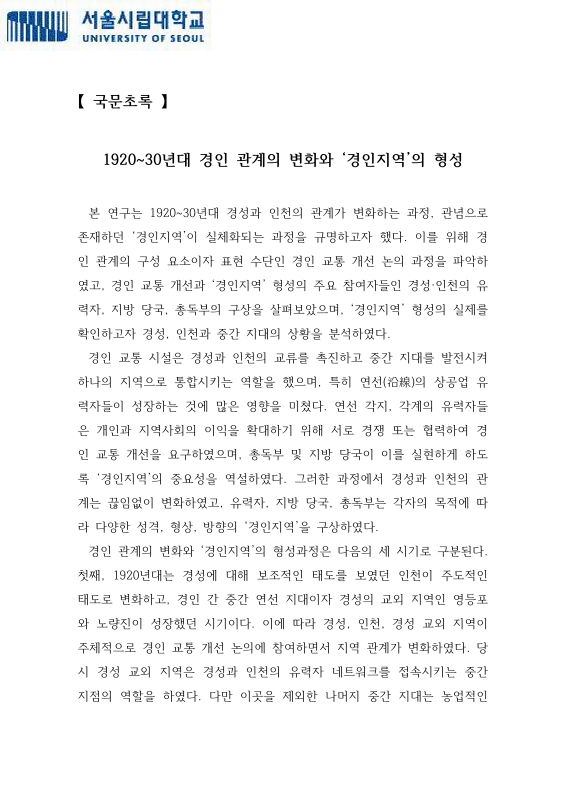 서울시립대학교
UNIVERSITY OF SEOUL

【 국문초록 】

1920~30년대 경인 관계의 변화와 '경인지역'의 형성

본 연구는 1920~30년대 경성과 인천의 관계가 변화하는 과정, 관념으로 존재하던 '경인지역'이 실체화되는 과정을 규명하고자 했다. 이를 위해 경인 관계의 구성 요소이자 표현 수단인 경인 교통 개선 논의 과정을 파악하였고, 경인 교통 개선과 '경인지역' 형성의 주요 참여자들인 경성·인천의 유력자, 지방 당국, 총독부의 구상을 살펴보았으며, '경인지역' 형성의 실제를 확인하고자 경성, 인천과 중간 지대의 상황을 분석하였다.

경인 교통 시설은 경성과 인천의 교류를 촉진하고 중간 지대를 발전시켜 하나의 지역으로 통합시키는 역할을 했으며, 특히 연선(沿線)의 상공업 유력자들이 성장하는 것에 많은 영향을 미쳤다. 연선 각지, 각계의 유력자들은 개인과 지역사회의 이익을 확대하기 위해 서로 경쟁 또는 협력하여 경인 교통 개선을 요구하였으며, 총독부 및 지방 당국이 이를 실현하게 하도록 '경인지역'의 중요성을 역설하였다. 그러한 과정에서 경성과 인천의 관계는 끊임없이 변화하였고, 유력자, 지방 당국, 총독부는 각자의 목적에 따라 다양한 성격, 형상, 방향의 '경인지역'을 구상하였다.

경인 관계의 변화와 '경인지역'의 형성과정은 다음의 세 시기로 구분된다. 첫째, 1920년대는 경성에 대해 보조적인 태도를 보였던 인천이 주도적인 태도로 변화하고, 경인 간 중간 연선 지대이자 경성의 교외 지역인 영등포와 노량진이 성장했던 시기이다. 이에 따라 경성, 인천, 경성 교외 지역이 주체적으로 경인 교통 개선 논의에 참여하면서 지역 관계가 변화하였다. 당시 경성 교외 지역은 경성과 인천의 유력자 네트워크를 접속시키는 중간 지점의 역할을 하였다. 다만 이곳을 제외한 나머지 중간 지대는 농업적인